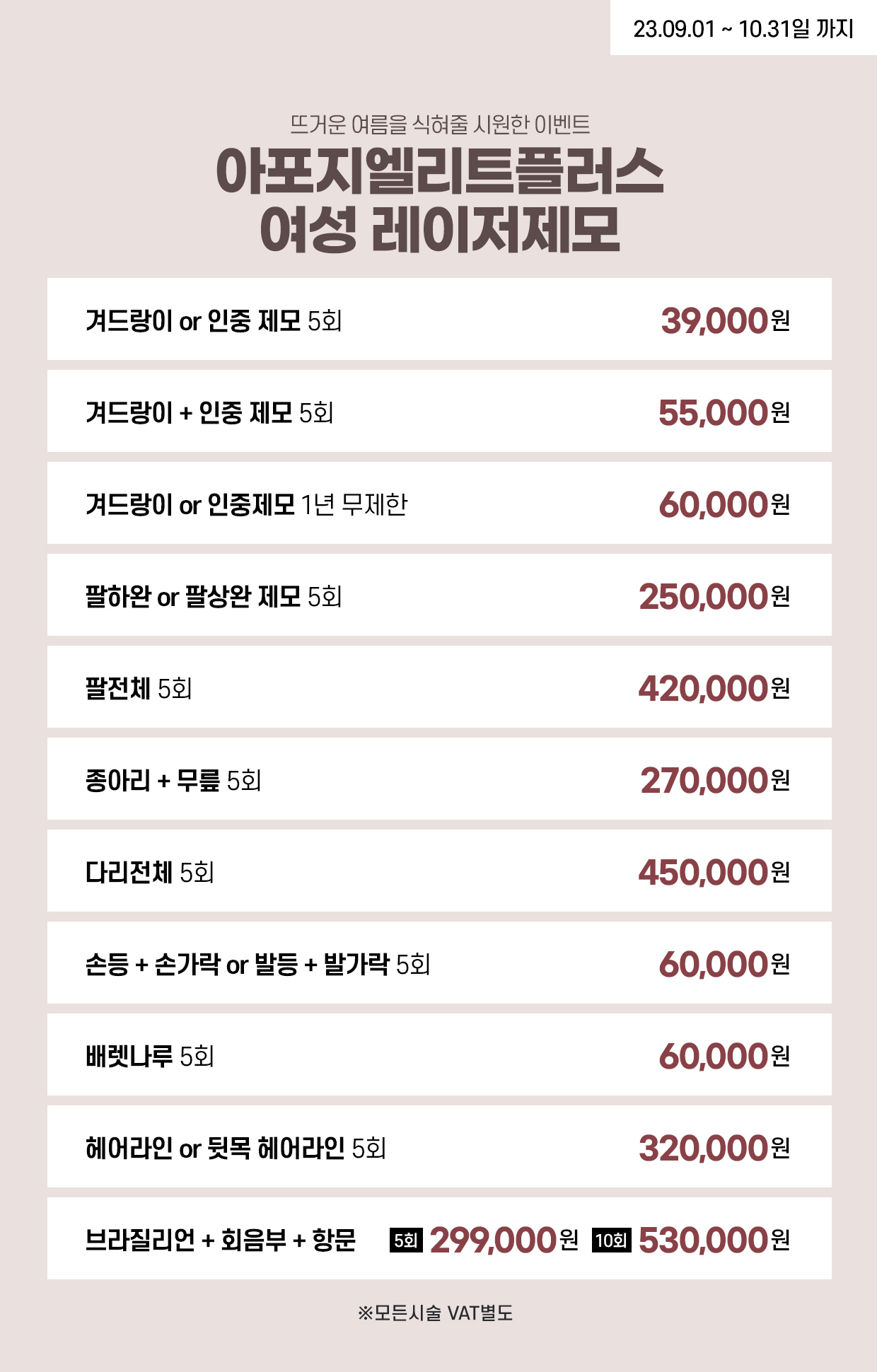 23.09.01 ~ 10.31일 까지

뜨거운 여름을 식혀줄 시원한 이벤트

아포지엘리트플러스
여성 레이저제모

겨드랑이 or 인중 제모 5회 39,000원

겨드랑이 + 인중 제모 5회 55,000원

겨드랑이 or 인중제모 1년 무제한 60,000원

팔하완 or 팔상완 제모 5회 250,000원

팔전체 5회 420,000원

종아리 + 무릎 5회 270,000원

다리전체 5회 450,000원

손등 + 손가락 or 발등 + 발가락 5회 60,000원

배렛나루 5회 60,000원

헤어라인 or 뒷목 헤어라인 5회 320,000원

브라질리언 + 회음부 + 항문 5회 299,000원 10회 530,000원

※모든시술 VAT별도